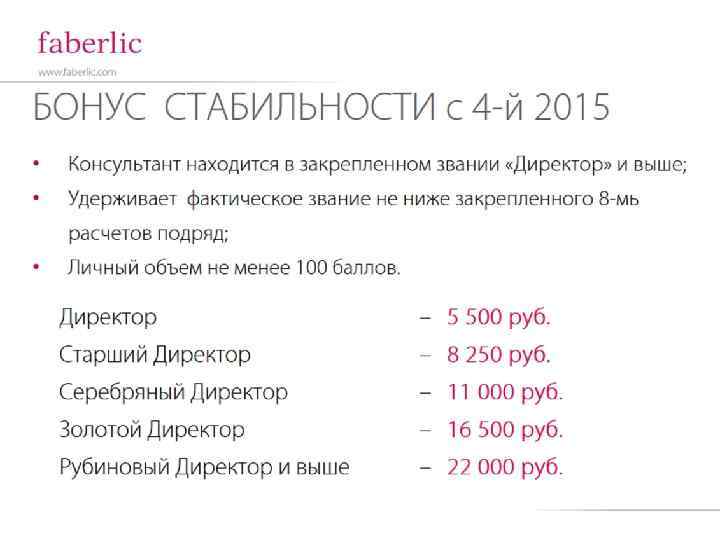 faberlic
www.faberlic.com

БОНУС СТАБИЛЬНОСТИ с 4-й 2015

• Консультант находится в закрепленном звании «Директор» и выше;
• Удерживает фактическое звание не ниже закрепленного 8-мь расчетов подряд;
• Личный объем не менее 100 баллов.

Директор – 5 500 руб.
Старший Директор – 8 250 руб.
Серебряный Директор – 11 000 руб.
Золотой Директор – 16 500 руб.
Рубиновый Директор и выше – 22 000 руб.